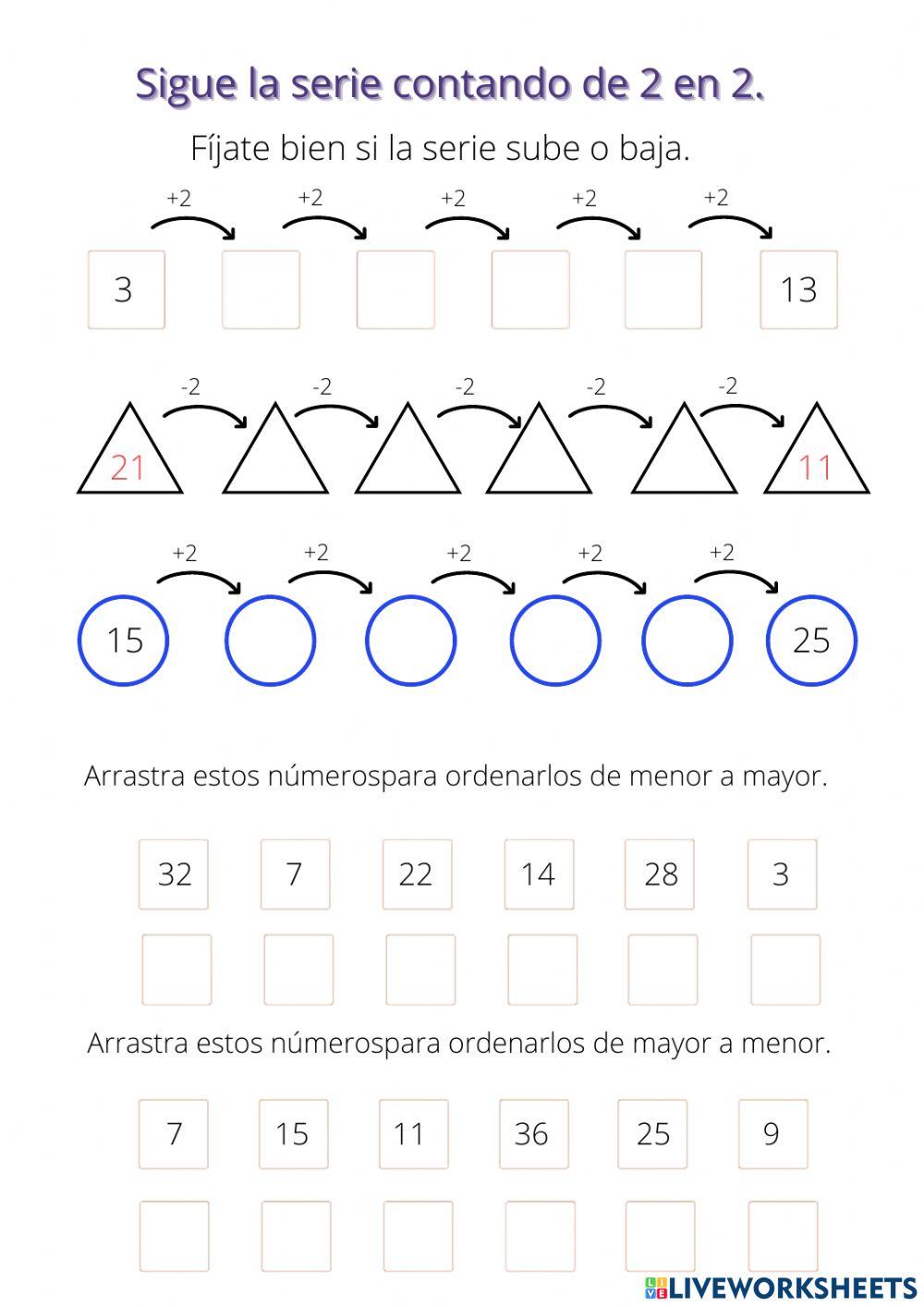 Sigue la serie contando de 2 en 2.

Fíjate bien si la serie sube o baja.

+2 +2 +2 +2 +2

3 13

-2 -2 -2 -2 -2

21 11

+2 +2 +2 +2 +2

15 25

Arrastra estos númerospara ordenarlos de menor a mayor.

32 7 22 14 28 3

Arrastra estos númerospara ordenarlos de mayor a menor.

7 15 11 36 25 9

LIVEWORKSHEETS